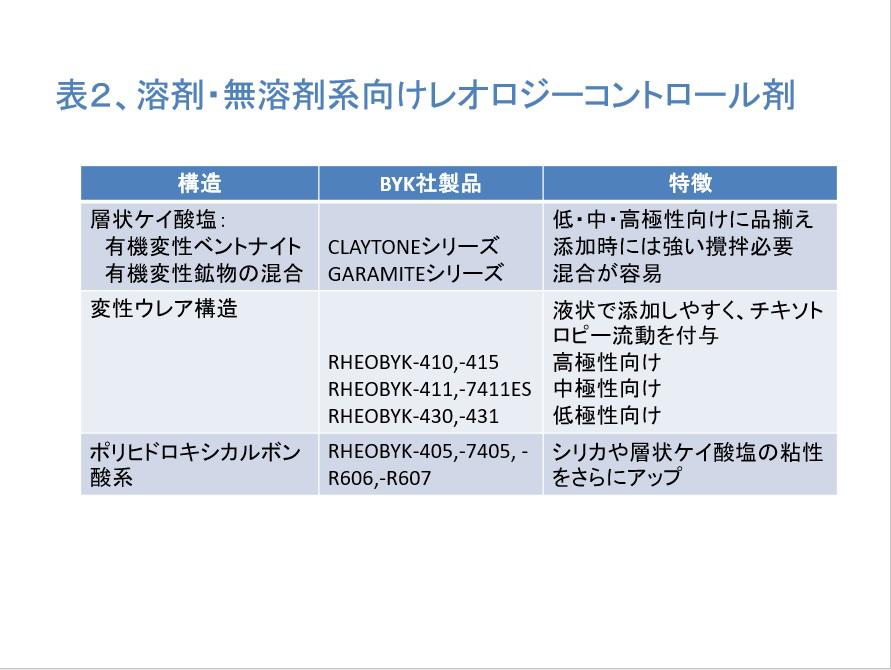 表2、溶剤・無溶剤系向けレオロジーコントロール剤

| 構造 | BYK社製品 | 特徴 |
|---|---|---|
| 層状ケイ酸塩: 有機変性ベントナイト 有機変性鉱物の混合 | CLAYTONEシリーズ GARAMITEシリーズ | 低・中・高極性向けに品揃え 添加時には強い攪拌必要 混合が容易 |
| 変性ウレア構造 | RHEOBYK-410,-415 RHEOBYK-411,-7411ES RHEOBYK-430,-431 | 液状で添加しやすく、チキソトロピー流動を付与 高極性向け 中極性向け 低極性向け |
| ポリヒドロキシカルボン酸系 | RHEOBYK-405,-7405, -R606,-R607 | シリカや層状ケイ酸塩の粘性をさらにアップ |